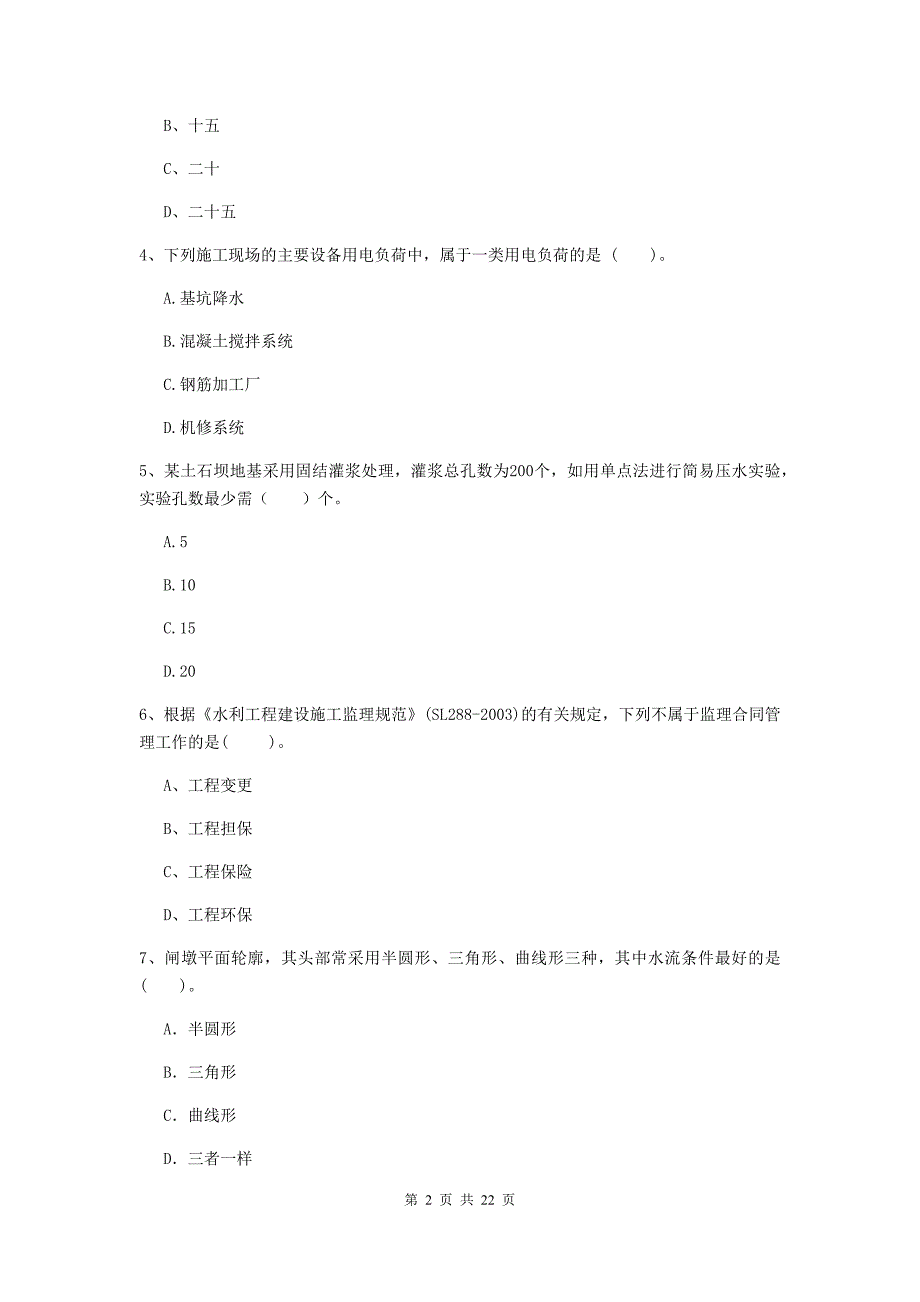 B、十五

C、二十

D、二十五

4、下列施工现场的主要设备用电负荷中，属于一类用电负荷的是（　　）。

A.基坑降水

B.混凝土搅拌系统

C.钢筋加工厂

D.机修系统

5、某土石坝地基采用固结灌浆处理，灌浆总孔数为200个，如用单点法进行简易压水实验，实验孔数最少需（　　）个。

A.5

B.10

C.15

D.20

6、根据《水利工程建设施工监理规范》(SL288-2003)的有关规定，下列不属于监理合同管理工作的是(　　)。

A、工程变更

B、工程担保

C、工程保险

D、工程环保

7、闸墩平面轮廓，其头部常采用半圆形、三角形、曲线形三种，其中水流条件最好的是(　　)。

A. 半圆形

B. 三角形

C. 曲线形

D. 三者一样

第 2 页 共 22 页